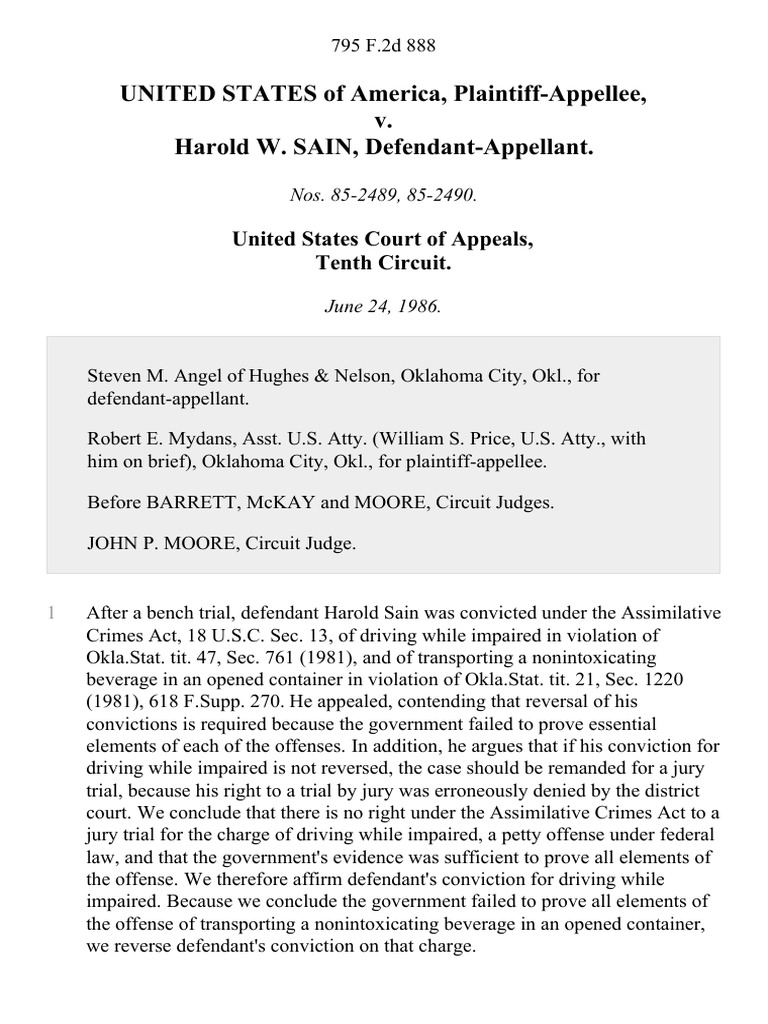 795 F.2d 888

UNITED STATES of America, Plaintiff-Appellee,
v.
Harold W. SAIN, Defendant-Appellant.

Nos. 85-2489, 85-2490.

United States Court of Appeals,
Tenth Circuit.

June 24, 1986.

Steven M. Angel of Hughes & Nelson, Oklahoma City, Okl., for defendant-appellant.

Robert E. Mydans, Asst. U.S. Atty. (William S. Price, U.S. Atty., with him on brief), Oklahoma City, Okl., for plaintiff-appellee.

Before BARRETT, McKAY and MOORE, Circuit Judges.

JOHN P. MOORE, Circuit Judge.

1 After a bench trial, defendant Harold Sain was convicted under the Assimilative Crimes Act, 18 U.S.C. Sec. 13, of driving while impaired in violation of Okla.Stat. tit. 47, Sec. 761 (1981), and of transporting a nonintoxicating beverage in an opened container in violation of Okla.Stat. tit. 21, Sec. 1220 (1981), 618 F.Supp. 270. He appealed, contending that reversal of his convictions is required because the government failed to prove essential elements of each of the offenses. In addition, he argues that if his conviction for driving while impaired is not reversed, the case should be remanded for a jury trial, because his right to a trial by jury was erroneously denied by the district court. We conclude that there is no right under the Assimilative Crimes Act to a jury trial for the charge of driving while impaired, a petty offense under federal law, and that the government's evidence was sufficient to prove all elements of the offense. We therefore affirm defendant's conviction for driving while impaired. Because we conclude the government failed to prove all elements of the offense of transporting a nonintoxicating beverage in an opened container, we reverse defendant's conviction on that charge.